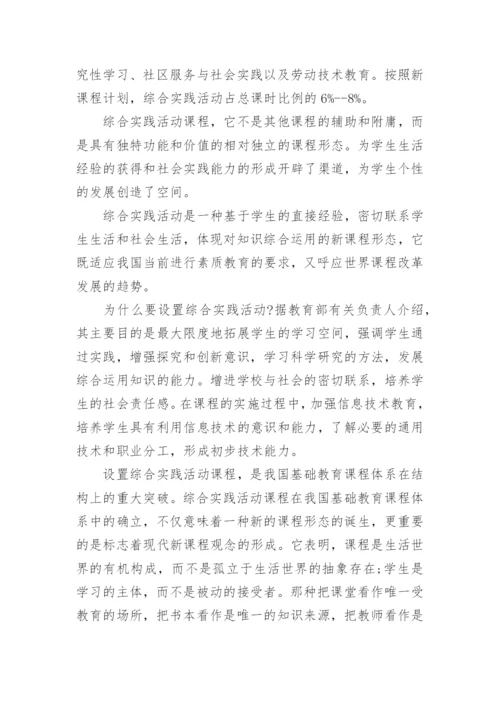 究性学习、社区服务与社会实践以及劳动技术教育。按照新课程计划，综合实践活动占总课时比例的 6%--8%。

综合实践活动课程，它不是其他课程的辅助和附庸，而是具有独特功能和价值的相对独立的课程形态。为学生生活经验的获得和社会实践能力的形成开辟了渠道，为学生个性的发展创造了空间。

综合实践活动是一种基于学生的直接经验，密切联系学生生活和社会生活，体现对知识综合运用的新课程形态，它既适应我国当前进行素质教育的要求，又呼应世界课程改革发展的趋势。

为什么要设置综合实践活动?据教育部有关负责人介绍，其主要目的是最大限度地拓展学生的学习空间，强调学生通过实践，增强探究和创新意识，学习科学研究的方法，发展综合运用知识的能力。增进学校与社会的密切联系，培养学生的社会责任感。在课程的实施过程中，加强信息技术教育，培养学生具有利用信息技术的意识和能力，了解必要的通用技术和职业分工，形成初步技术能力。

设置综合实践活动课程，是我国基础教育课程体系在结构上的重大突破。综合实践活动课程在我国基础教育课程体系中的确立，不仅意味着一种新的课程形态的诞生，更重要的是标志着现代新课程观念的形成。它表明，课程是生活世界的有机构成，而不是孤立于生活世界的抽象存在;学生是学习的主体，而不是被动的接受者。那种把课堂看作唯一受教育的场所，把书本看作是唯一的知识来源，把教师看作是